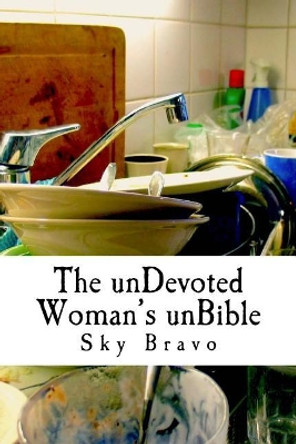 The unDevoted Woman's unBible

Sky Bravo